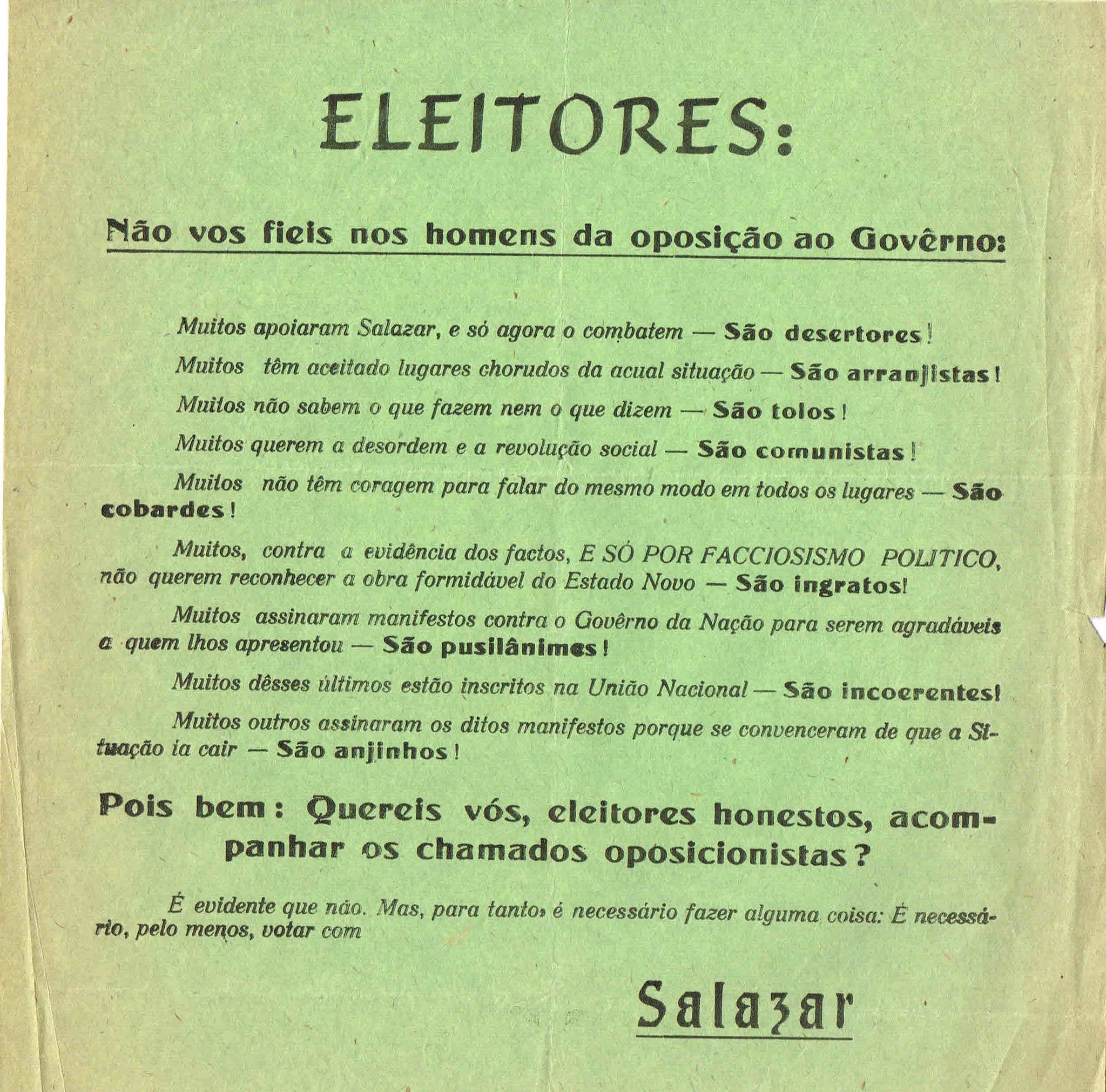 ELEITORES:

Não vos fieis nos homens da oposição ao Govêrno:

Muitos apoiaram Salazar, e só agora o combatem — São desertores!

Muitos têm aceitado lugares chorudos da acual situação — São arranjistas!

Muitos não sabem o que fazem nem o que dizem — São tolos!

Muitos querem a desordem e a revolução social — São comunistas!

Muitos não têm coragem para falar do mesmo modo em todos os lugares — São cobardes!

Muitos, contra a evidência dos factos, E SÓ POR FACCIOSISMO POLITICO, não querem reconhecer a obra formidável do Estado Novo — São ingratos!

Muitos assinaram manifestos contra o Govêrno da Nação para serem agradáveis a quem lhos apresentou — São pusilânimes!

Muitos dêsses últimos estão inscritos na União Nacional — São incoerentes!

Muitos outros assinaram os ditos manifestos porque se convenceram de que a Situação ia cair — São anjinhos!

Pois bem: Quereis vós, eleitores honestos, acompanhar os chamados oposicionistas?

É evidente que não. Mas, para tanto, é necessário fazer alguma coisa: É necessário, pelo menos, votar com

Salazar